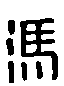 馮